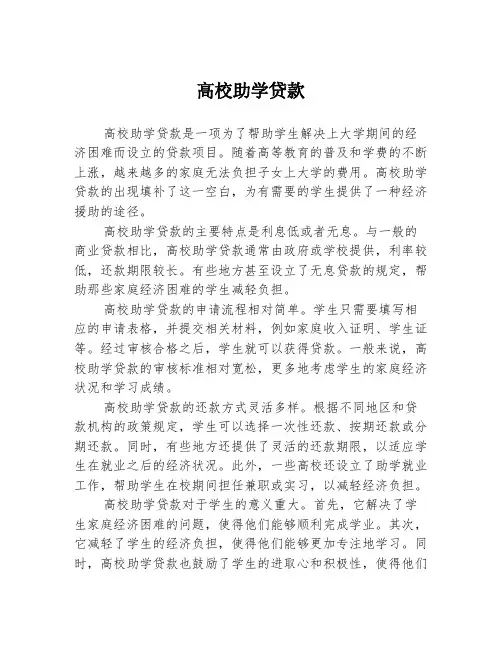 高校助学贷款

高校助学贷款是一项为了帮助学生解决上大学期间的经济困难而设立的贷款项目。随着高等教育的普及和学费的不断上涨，越来越多的家庭无法负担子女上大学的费用。高校助学贷款的出现填补了这一空白，为有需要的学生提供了一种经济援助的途径。

高校助学贷款的主要特点是利息低或者无息。与一般的商业贷款相比，高校助学贷款通常由政府或学校提供，利率较低，还款期限较长。有些地方甚至设立了无息贷款的规定，帮助那些家庭经济困难的学生减轻负担。

高校助学贷款的申请流程相对简单。学生只需要填写相应的申请表格，并提交相关材料，例如家庭收入证明、学生证等。经过审核合格之后，学生就可以获得贷款。一般来说，高校助学贷款的审核标准相对宽松，更多地考虑学生的家庭经济状况和学习成绩。

高校助学贷款的还款方式灵活多样。根据不同地区和贷款机构的政策规定，学生可以选择一次性还款、按期还款或分期还款。同时，有些地方还提供了灵活的还款期限，以适应学生在就业之后的经济状况。此外，一些高校还设立了助学就业工作，帮助学生在校期间担任兼职或实习，以减轻经济负担。

高校助学贷款对于学生的意义重大。首先，它解决了学生家庭经济困难的问题，使得他们能够顺利完成学业。其次，它减轻了学生的经济负担，使得他们能够更加专注地学习。同时，高校助学贷款也鼓励了学生的进取心和积极性，使得他们